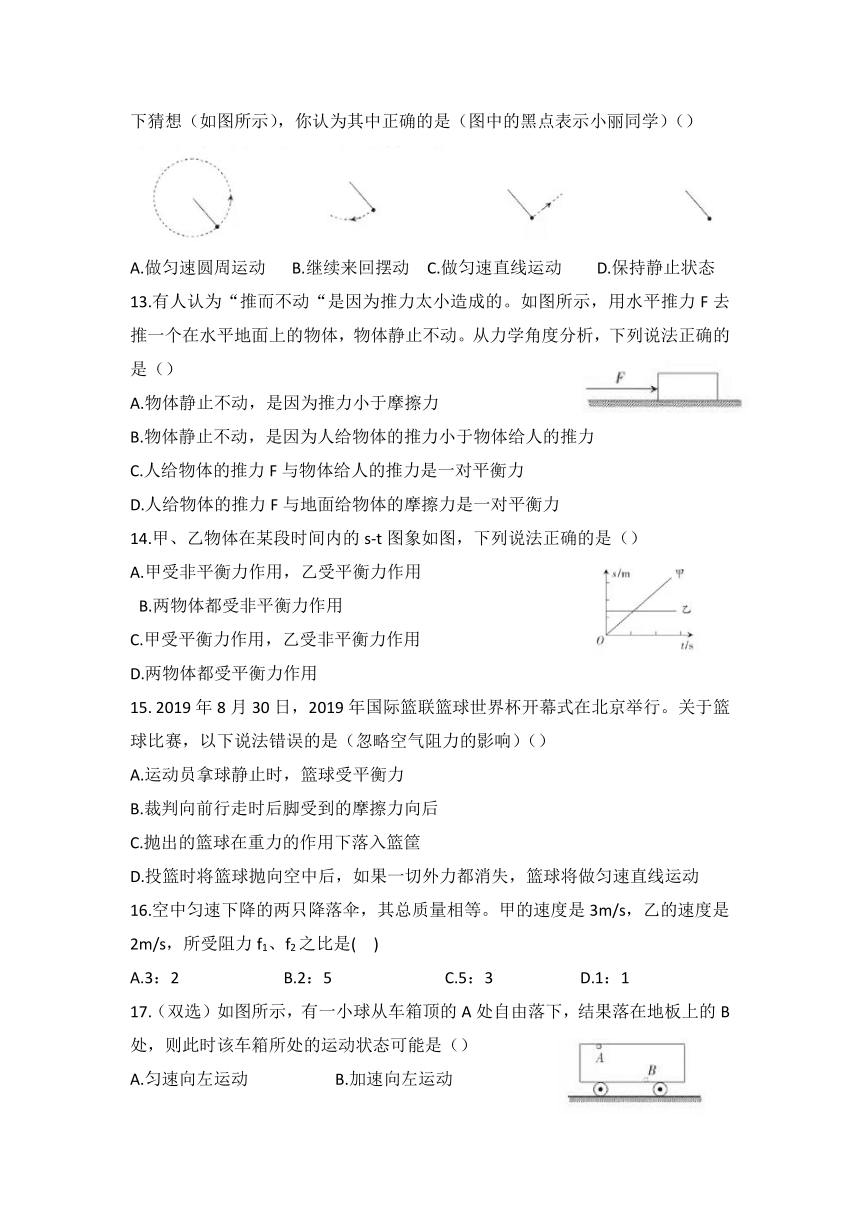 下猜想（如图所示），你认为其中正确的是（图中的黑点表示小丽同学）（）

A.做匀速圆周运动　B.继续来回摆动　C.做匀速直线运动　D.保持静止状态

13.有人认为“推而不动“是因为推力太小造成的。如图所示，用水平推力 F 去推一个在水平地面上的物体，物体静止不动。从力学角度分析，下列说法正确的是（）

F

A.物体静止不动，是因为推力小于摩擦力

B.物体静止不动，是因为人给物体的推力小于物体给人的推力

C.人给物体的推力 F 与物体给人的推力是一对平衡力

D.人给物体的推力 F 与地面给物体的摩擦力是一对平衡力

14.甲、乙物体在某段时间内的 s-t 图象如图，下列说法正确的是（）

s/m　甲　乙　O　t/s

A.甲受非平衡力作用，乙受平衡力作用

B.两物体都受非平衡力作用

C.甲受平衡力作用，乙受非平衡力作用

D.两物体都受平衡力作用

15. 2019 年 8 月 30 日，2019 年国际篮联篮球世界杯开幕式在北京举行。关于篮球比赛，以下说法错误的是（忽略空气阻力的影响）（）

A.运动员拿球静止时，篮球受平衡力

B.裁判向前行走时后脚受到的摩擦力向后

C.抛出的篮球在重力的作用下落入篮筐

D.投篮时将篮球抛向空中后，如果一切外力都消失，篮球将做匀速直线运动

16.空中匀速下降的两只降落伞，其总质量相等。甲的速度是 3m/s，乙的速度是 2m/s，所受阻力 $f_1$、$f_2$ 之比是(　)

A.3：2　　B.2：5　　C.5：3　　D.1：1

17.（双选）如图所示，有一小球从车箱顶的 A 处自由落下，结果落在地板上的 B 处，则此时该车箱所处的运动状态可能是（）

A　B

A.匀速向左运动　　B.加速向左运动